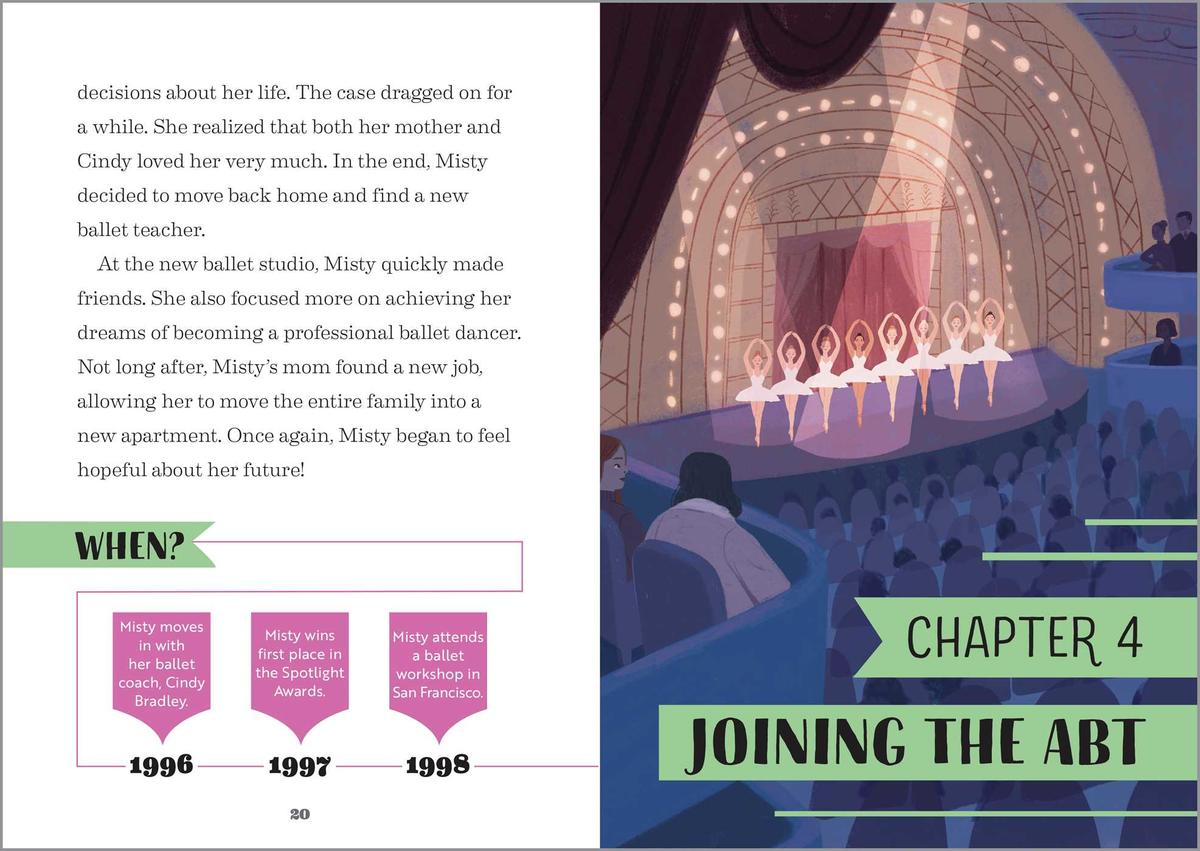 decisions about her life. The case dragged on for a while. She realized that both her mother and Cindy loved her very much. In the end, Misty decided to move back home and find a new ballet teacher.

At the new ballet studio, Misty quickly made friends. She also focused more on achieving her dreams of becoming a professional ballet dancer. Not long after, Misty's mom found a new job, allowing her to move the entire family into a new apartment. Once again, Misty began to feel hopeful about her future!

WHEN?

Misty moves in with her ballet coach, Cindy Bradley.

1996

Misty wins first place in the Spotlight Awards.

1997

Misty attends a ballet workshop in San Francisco.

1998

20

CHAPTER 4

JOINING THE ABT